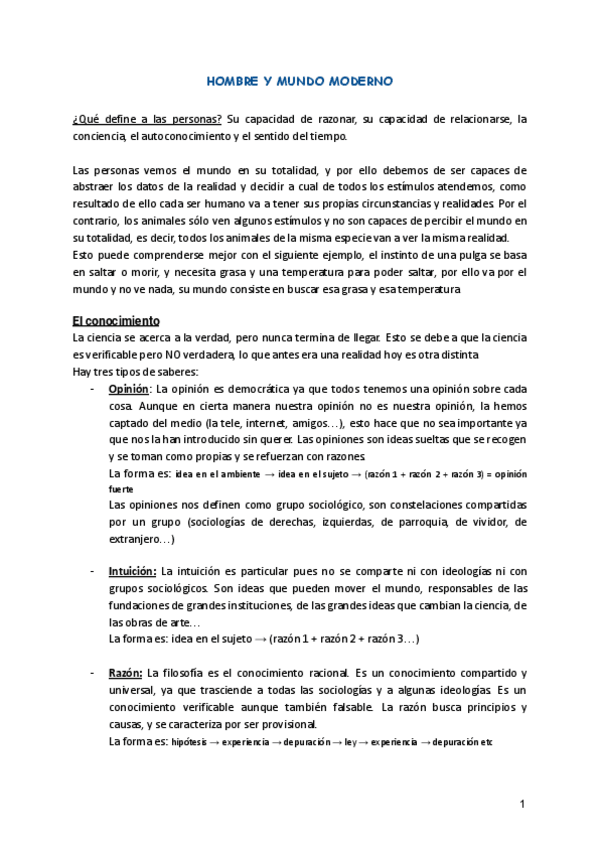 HOMBRE Y MUNDO MODERNO

¿Qué define a las personas? Su capacidad de razonar, su capacidad de relacionarse, la conciencia, el autoconocimiento y el sentido del tiempo.

Las personas vemos el mundo en su totalidad, y por ello debemos de ser capaces de abstraer los datos de la realidad y decidir a cual de todos los estímulos atendemos, como resultado de ello cada ser humano va a tener sus propias circunstancias y realidades. Por el contrario, los animales sólo ven algunos estímulos y no son capaces de percibir el mundo en su totalidad, es decir, todos los animales de la misma especie van a ver la misma realidad.
Esto puede comprenderse mejor con el siguiente ejemplo, el instinto de una pulga se basa en saltar o morir, y necesita grasa y una temperatura para poder saltar, por ello va por el mundo y no ve nada, su mundo consiste en buscar esa grasa y esa temperatura

El conocimiento
La ciencia se acerca a la verdad, pero nunca termina de llegar. Esto se debe a que la ciencia es verificable pero NO verdadera, lo que antes era una realidad hoy es otra distinta
Hay tres tipos de saberes:
- Opinión: La opinión es democrática ya que todos tenemos una opinión sobre cada cosa. Aunque en cierta manera nuestra opinión no es nuestra opinión, la hemos captado del medio (la tele, internet, amigos…), esto hace que no sea importante ya que nos la han introducido sin querer. Las opiniones son ideas sueltas que se recogen y se toman como propias y se refuerzan con razones.
La forma es: idea en el ambiente → idea en el sujeto → (razón 1 + razón 2 + razón 3) = opinión fuerte
Las opiniones nos definen como grupo sociológico, son constelaciones compartidas por un grupo (sociologías de derechas, izquierdas, de parroquia, de vividor, de extranjero…)

- Intuición: La intuición es particular pues no se comparte ni con ideologías ni con grupos sociológicos. Son ideas que pueden mover el mundo, responsables de las fundaciones de grandes instituciones, de las grandes ideas que cambian la ciencia, de las obras de arte…
La forma es: idea en el sujeto → (razón 1 + razón 2 + razón 3…)

- Razón: La filosofía es el conocimiento racional. Es un conocimiento compartido y universal, ya que trasciende a todas las sociologías y a algunas ideologías. Es un conocimiento verificable aunque también falsable. La razón busca principios y causas, y se caracteriza por ser provisional.
La forma es: hipótesis → experiencia → depuración → ley → experiencia → depuración etc

1